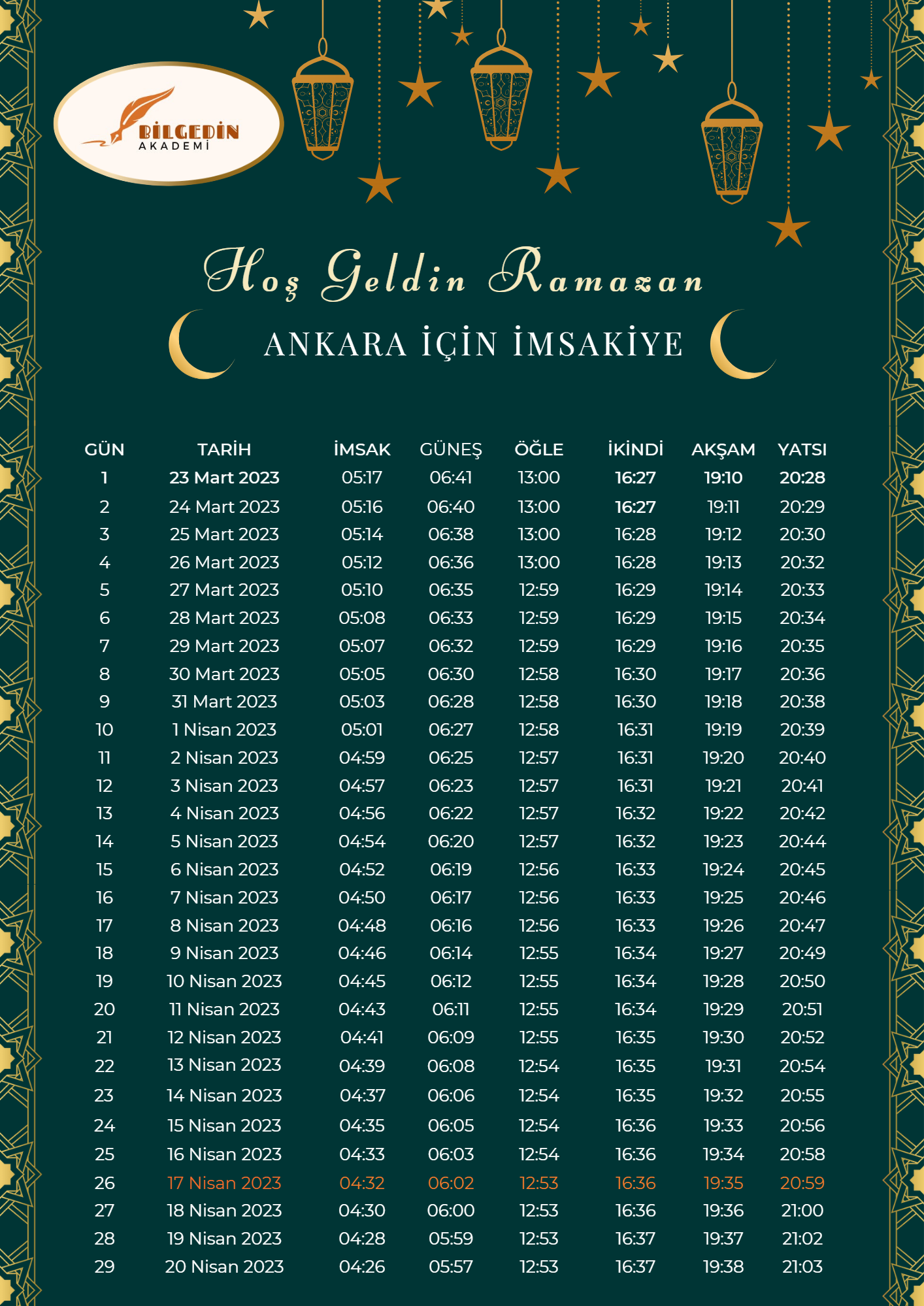 BİLGEDİN AKADEMİ

Hoş Geldin Ramazan

ANKARA İÇİN İMSAKİYE

| GÜN | TARİH | İMSAK | GÜNEŞ | ÖĞLE | İKİNDİ | AKŞAM | YATSI |
|---|---|---|---|---|---|---|---|
| 1 | 23 Mart 2023 | 05:17 | 06:41 | 13:00 | 16:27 | 19:10 | 20:28 |
| 2 | 24 Mart 2023 | 05:16 | 06:40 | 13:00 | 16:27 | 19:11 | 20:29 |
| 3 | 25 Mart 2023 | 05:14 | 06:38 | 13:00 | 16:28 | 19:12 | 20:30 |
| 4 | 26 Mart 2023 | 05:12 | 06:36 | 13:00 | 16:28 | 19:13 | 20:32 |
| 5 | 27 Mart 2023 | 05:10 | 06:35 | 12:59 | 16:29 | 19:14 | 20:33 |
| 6 | 28 Mart 2023 | 05:08 | 06:33 | 12:59 | 16:29 | 19:15 | 20:34 |
| 7 | 29 Mart 2023 | 05:07 | 06:32 | 12:59 | 16:29 | 19:16 | 20:35 |
| 8 | 30 Mart 2023 | 05:05 | 06:30 | 12:58 | 16:30 | 19:17 | 20:36 |
| 9 | 31 Mart 2023 | 05:03 | 06:28 | 12:58 | 16:30 | 19:18 | 20:38 |
| 10 | 1 Nisan 2023 | 05:01 | 06:27 | 12:58 | 16:31 | 19:19 | 20:39 |
| 11 | 2 Nisan 2023 | 04:59 | 06:25 | 12:57 | 16:31 | 19:20 | 20:40 |
| 12 | 3 Nisan 2023 | 04:57 | 06:23 | 12:57 | 16:31 | 19:21 | 20:41 |
| 13 | 4 Nisan 2023 | 04:56 | 06:22 | 12:57 | 16:32 | 19:22 | 20:42 |
| 14 | 5 Nisan 2023 | 04:54 | 06:20 | 12:57 | 16:32 | 19:23 | 20:44 |
| 15 | 6 Nisan 2023 | 04:52 | 06:19 | 12:56 | 16:33 | 19:24 | 20:45 |
| 16 | 7 Nisan 2023 | 04:50 | 06:17 | 12:56 | 16:33 | 19:25 | 20:46 |
| 17 | 8 Nisan 2023 | 04:48 | 06:16 | 12:56 | 16:33 | 19:26 | 20:47 |
| 18 | 9 Nisan 2023 | 04:46 | 06:14 | 12:55 | 16:34 | 19:27 | 20:49 |
| 19 | 10 Nisan 2023 | 04:45 | 06:12 | 12:55 | 16:34 | 19:28 | 20:50 |
| 20 | 11 Nisan 2023 | 04:43 | 06:11 | 12:55 | 16:34 | 19:29 | 20:51 |
| 21 | 12 Nisan 2023 | 04:41 | 06:09 | 12:55 | 16:35 | 19:30 | 20:52 |
| 22 | 13 Nisan 2023 | 04:39 | 06:08 | 12:54 | 16:35 | 19:31 | 20:54 |
| 23 | 14 Nisan 2023 | 04:37 | 06:06 | 12:54 | 16:35 | 19:32 | 20:55 |
| 24 | 15 Nisan 2023 | 04:35 | 06:05 | 12:54 | 16:36 | 19:33 | 20:56 |
| 25 | 16 Nisan 2023 | 04:33 | 06:03 | 12:54 | 16:36 | 19:34 | 20:58 |
| 26 | 17 Nisan 2023 | 04:32 | 06:02 | 12:53 | 16:36 | 19:35 | 20:59 |
| 27 | 18 Nisan 2023 | 04:30 | 06:00 | 12:53 | 16:36 | 19:36 | 21:00 |
| 28 | 19 Nisan 2023 | 04:28 | 05:59 | 12:53 | 16:37 | 19:37 | 21:02 |
| 29 | 20 Nisan 2023 | 04:26 | 05:57 | 12:53 | 16:37 | 19:38 | 21:03 |